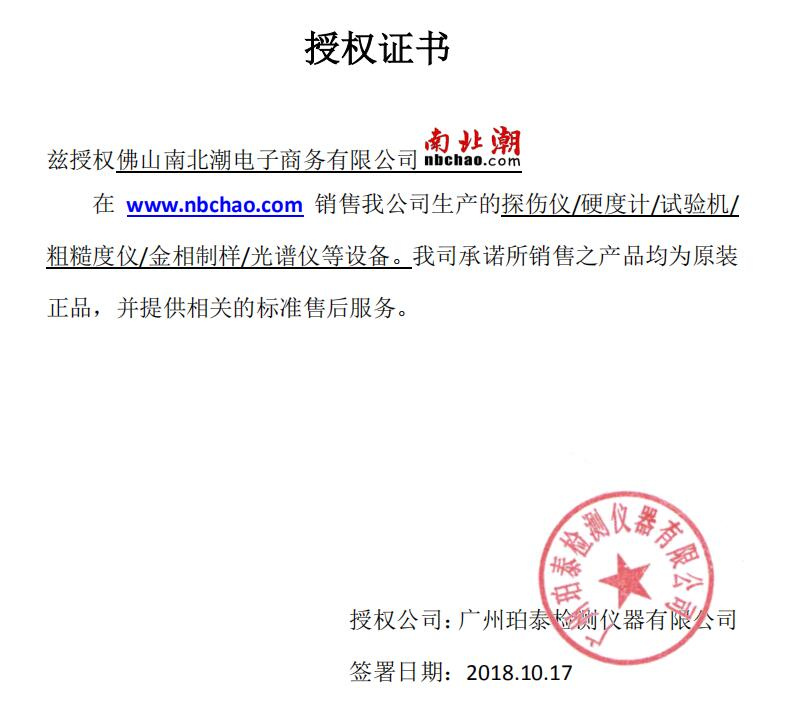 授权证书

兹授权佛山南北潮电子商务有限公司 南北潮 nbchao.com

在 www.nbchao.com 销售我公司生产的探伤仪/硬度计/试验机/粗糙度仪/金相制样/光谱仪等设备。我司承诺所销售之产品均为原装正品，并提供相关的标准售后服务。

广州珀泰检测仪器有限公司

授权公司：广州珀泰检测仪器有限公司

签署日期：2018.10.17